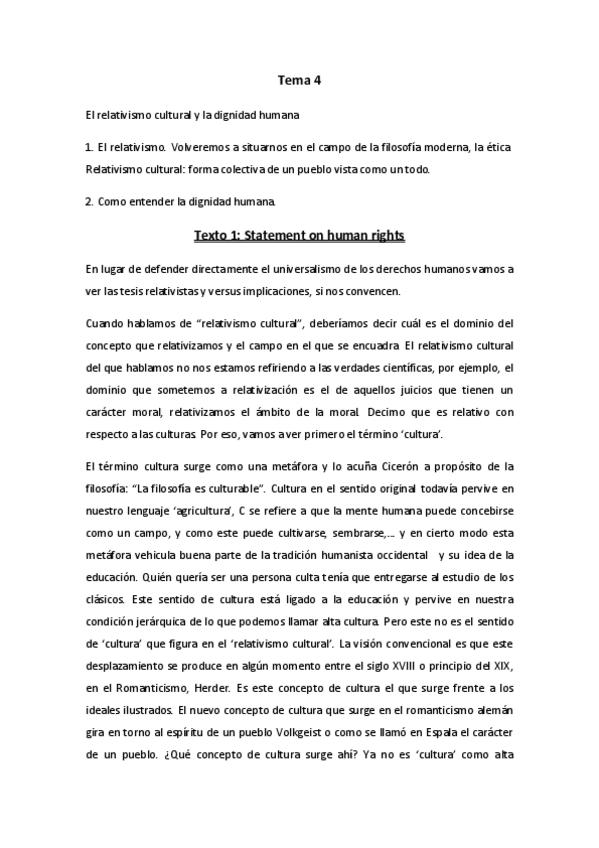 Tema 4

El relativismo cultural y la dignidad humana

1. El relativismo. Volveremos a situarnos en el campo de la filosofía moderna, la ética. Relativismo cultural: forma colectiva de un pueblo vista como un todo.

2. Como entender la dignidad humana.

Texto 1: Statement on human rights

En lugar de defender directamente el universalismo de los derechos humanos vamos a ver las tesis relativistas y versus implicaciones, si nos convencen.

Cuando hablamos de "relativismo cultural", deberíamos decir cuál es el dominio del concepto que relativizamos y el campo en el que se encuadra. El relativismo cultural del que hablamos no nos estamos refiriendo a las verdades científicas, por ejemplo, el dominio que sometemos a relativización es el de aquellos juicios que tienen un carácter moral, relativizamos el ámbito de la moral. Decimo que es relativo con respecto a las culturas. Por eso, vamos a ver primero el término 'cultura'.

El término cultura surge como una metáfora y lo acuña Cicerón a propósito de la filosofía: "La filosofía es culturable". Cultura en el sentido original todavía pervive en nuestro lenguaje 'agricultura', C se refiere a que la mente humana puede concebirse como un campo, y como este puede cultivarse, sembrarse,... y en cierto modo esta metáfora vehicula buena parte de la tradición humanista occidental y su idea de la educación. Quién quería ser una persona culta tenía que entregarse al estudio de los clásicos. Este sentido de cultura está ligado a la educación y pervive en nuestra condición jerárquica de lo que podemos llamar alta cultura. Pero este no es el sentido de 'cultura' que figura en el 'relativismo cultural'. La visión convencional es que este desplazamiento se produce en algún momento entre el siglo XVIII o principio del XIX, en el Romanticismo, Herder. Es este concepto de cultura el que surge frente a los ideales ilustrados. El nuevo concepto de cultura que surge en el romanticismo alemán gira en torno al espíritu de un pueblo Volkgeist o como se llamó en Espala el carácter de un pueblo. ¿Qué concepto de cultura surge ahí? Ya no es 'cultura' como alta